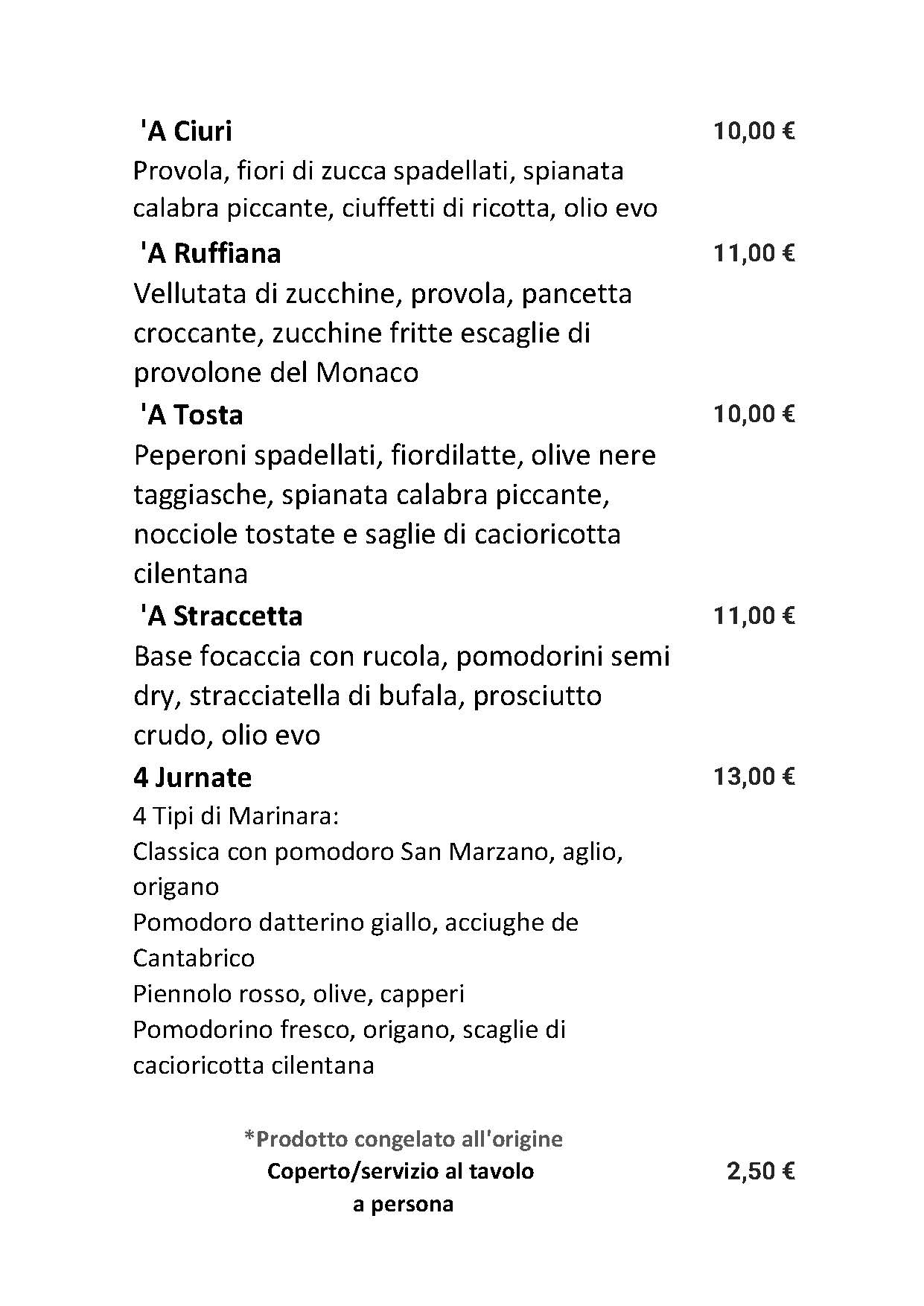 'A Ciuri 10,00 €
Provola, fiori di zucca spadellati, spianata calabra piccante, ciuffetti di ricotta, olio evo

'A Ruffiana 11,00 €
Vellutata di zucchine, provola, pancetta croccante, zucchine fritte escaglie di provolone del Monaco

'A Tosta 10,00 €
Peperoni spadellati, fiordilatte, olive nere taggiasche, spianata calabra piccante, nocciole tostate e saglie di cacioricotta cilentana

'A Straccetta 11,00 €
Base focaccia con rucola, pomodorini semi dry, stracciatella di bufala, prosciutto crudo, olio evo

4 Jurnate 13,00 €
4 Tipi di Marinara:
Classica con pomodoro San Marzano, aglio, origano
Pomodoro datterino giallo, acciughe de Cantabrico
Piennolo rosso, olive, capperi
Pomodorino fresco, origano, scaglie di cacioricotta cilentana

*Prodotto congelato all'origine
Coperto/servizio al tavolo a persona 2,50 €